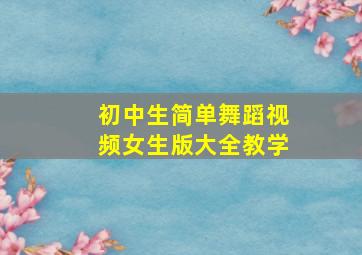 初中生简单舞蹈视频女生版大全教学